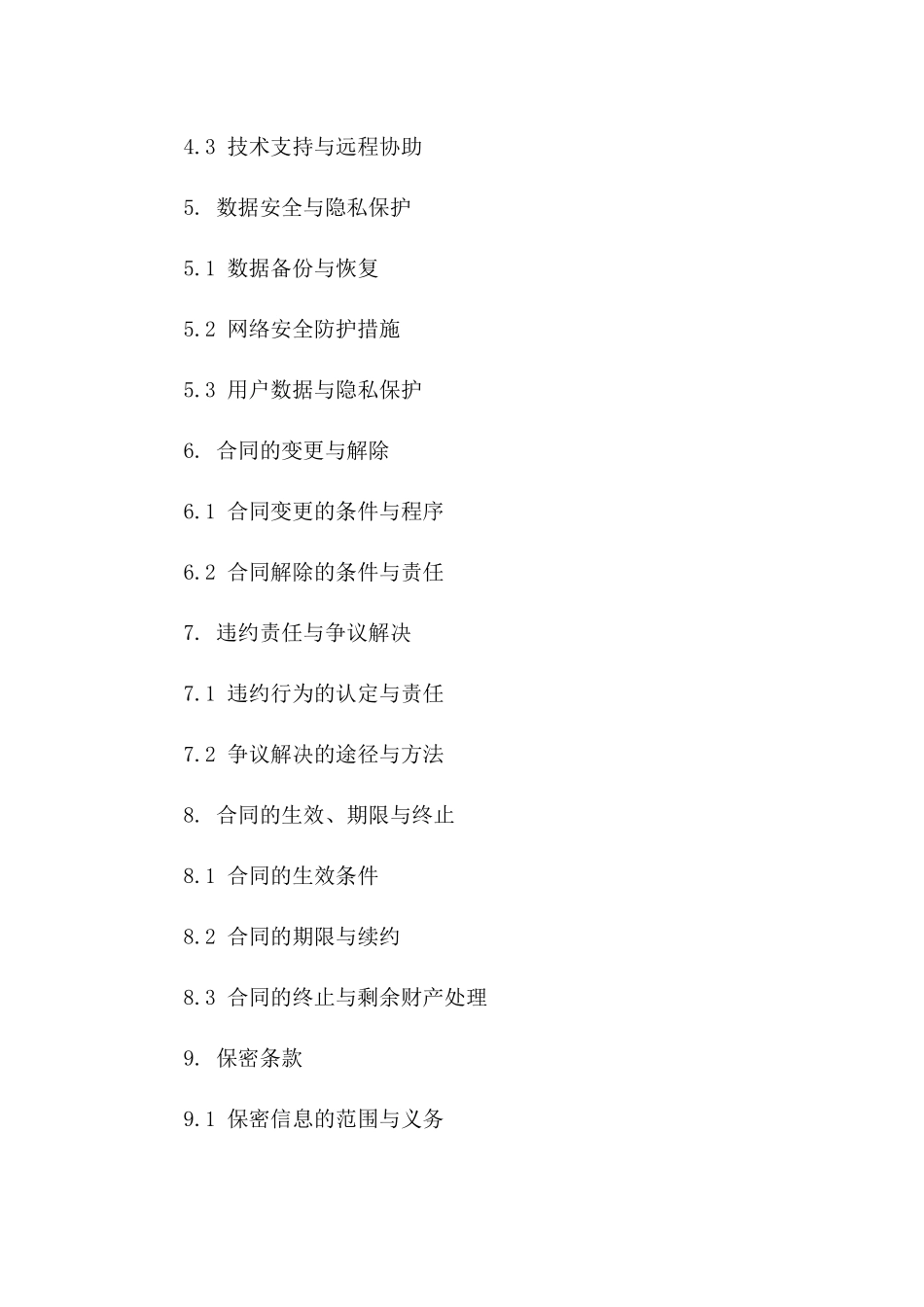 4.3 技术支持与远程协助

5. 数据安全与隐私保护

5.1 数据备份与恢复

5.2 网络安全防护措施

5.3 用户数据与隐私保护

6. 合同的变更与解除

6.1 合同变更的条件与程序

6.2 合同解除的条件与责任

7. 违约责任与争议解决

7.1 违约行为的认定与责任

7.2 争议解决的途径与方法

8. 合同的生效、期限与终止

8.1 合同的生效条件

8.2 合同的期限与续约

8.3 合同的终止与剩余财产处理

9. 保密条款

9.1 保密信息的范围与义务